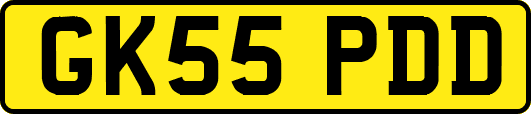 GK55 PDD